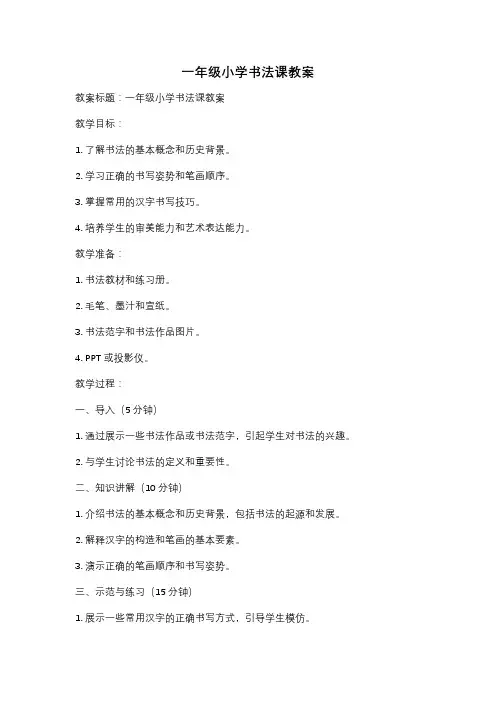 一年级小学书法课教案

教案标题：一年级小学书法课教案

教学目标：

1. 了解书法的基本概念和历史背景。

2. 学习正确的书写姿势和笔画顺序。

3. 掌握常用的汉字书写技巧。

4. 培养学生的审美能力和艺术表达能力。

教学准备：

1. 书法教材和练习册。

2. 毛笔、墨汁和宣纸。

3. 书法范字和书法作品图片。

4. PPT 或投影仪。

教学过程：

一、导入（5 分钟）

1. 通过展示一些书法作品或书法范字，引起学生对书法的兴趣。

2. 与学生讨论书法的定义和重要性。

二、知识讲解（10 分钟）

1. 介绍书法的基本概念和历史背景，包括书法的起源和发展。

2. 解释汉字的构造和笔画的基本要素。

3. 演示正确的笔画顺序和书写姿势。

三、示范与练习（15 分钟）

1. 展示一些常用汉字的正确书写方式，引导学生模仿。